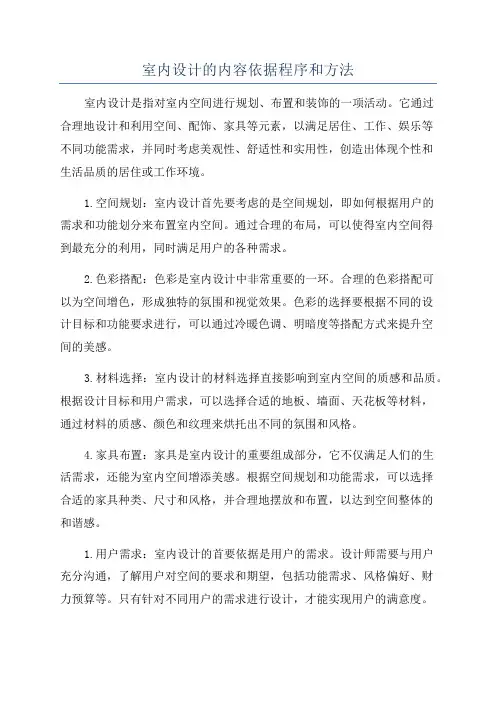 室内设计的内容依据程序和方法

室内设计是指对室内空间进行规划、布置和装饰的一项活动。它通过合理地设计和利用空间、配饰、家具等元素，以满足居住、工作、娱乐等不同功能需求，并同时考虑美观性、舒适性和实用性，创造出体现个性和生活品质的居住或工作环境。

1.空间规划：室内设计首先要考虑的是空间规划，即如何根据用户的需求和功能划分来布置室内空间。通过合理的布局，可以使得室内空间得到最充分的利用，同时满足用户的各种需求。

2.色彩搭配：色彩是室内设计中非常重要的一环。合理的色彩搭配可以为空间增色，形成独特的氛围和视觉效果。色彩的选择要根据不同的设计目标和功能要求进行，可以通过冷暖色调、明暗度等搭配方式来提升空间的美感。

3.材料选择：室内设计的材料选择直接影响到室内空间的质感和品质。根据设计目标和用户需求，可以选择合适的地板、墙面、天花板等材料，通过材料的质感、颜色和纹理来烘托出不同的氛围和风格。

4.家具布置：家具是室内设计的重要组成部分，它不仅满足人们的生活需求，还能为室内空间增添美感。根据空间规划和功能需求，可以选择合适的家具种类、尺寸和风格，并合理地摆放和布置，以达到空间整体的和谐感。

1.用户需求：室内设计的首要依据是用户的需求。设计师需要与用户充分沟通，了解用户对空间的要求和期望，包括功能需求、风格偏好、财力预算等。只有针对不同用户的需求进行设计，才能实现用户的满意度。